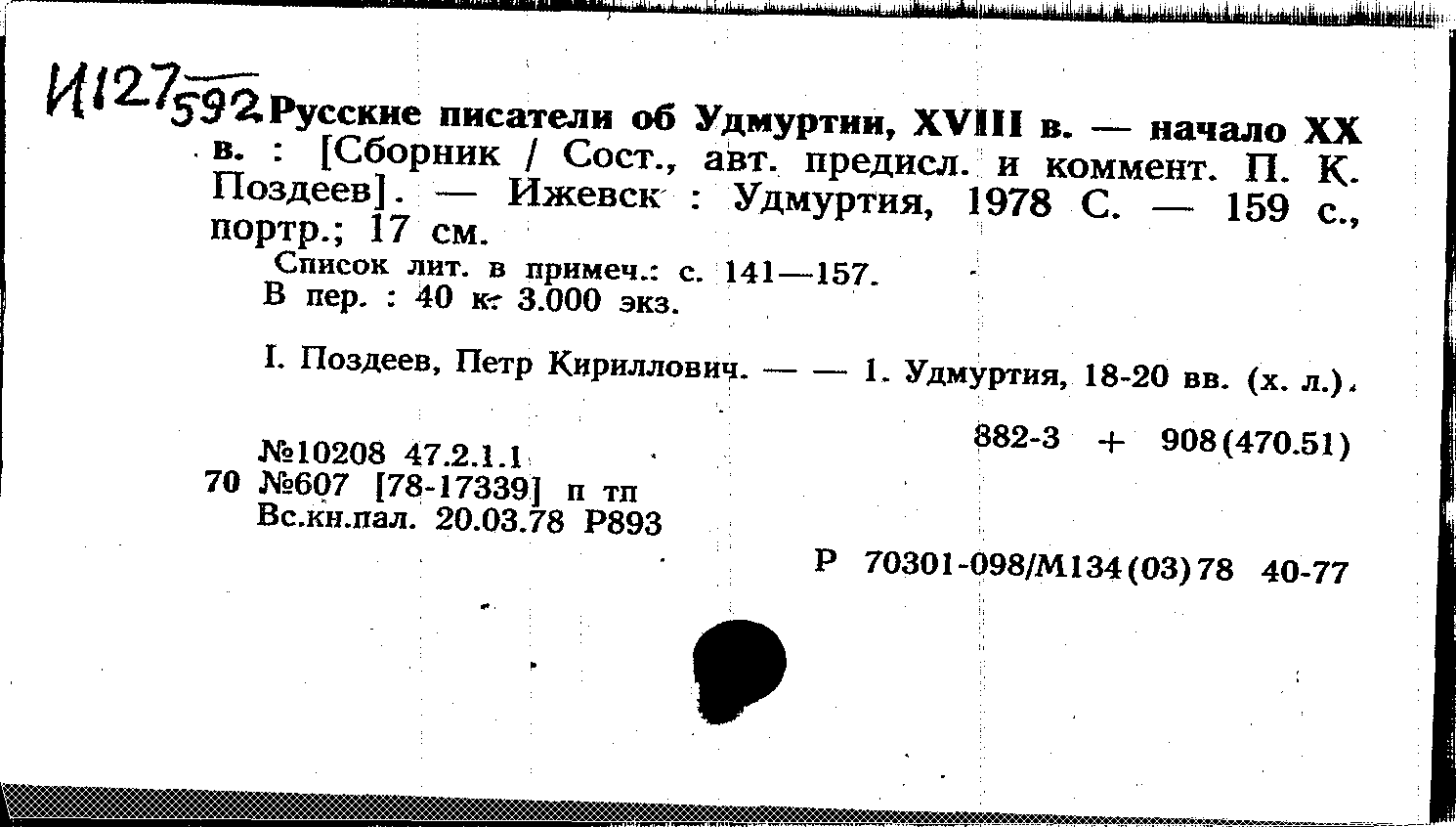 И127
592 Русские писатели об Удмуртии, XVIII в. — начало XX в. : [Сборник / Сост., авт. предисл. и коммент. П. К. Поздеев]. — Ижевск : Удмуртия, 1978 С. — 159 с., портр.; 17 см.

Список лит. в примеч.: с. 141—157.
В пер. : 40 к. 3.000 экз.

I. Поздеев, Петр Кириллович. — — 1. Удмуртия, 18-20 вв. (х. л.).

882-3 + 908(470.51)

№10208 47.2.1.1
70 №607 [78-17339] п тп
Вс.кн.пал. 20.03.78 Р893

Р 70301-098/М134(03)78 40-77